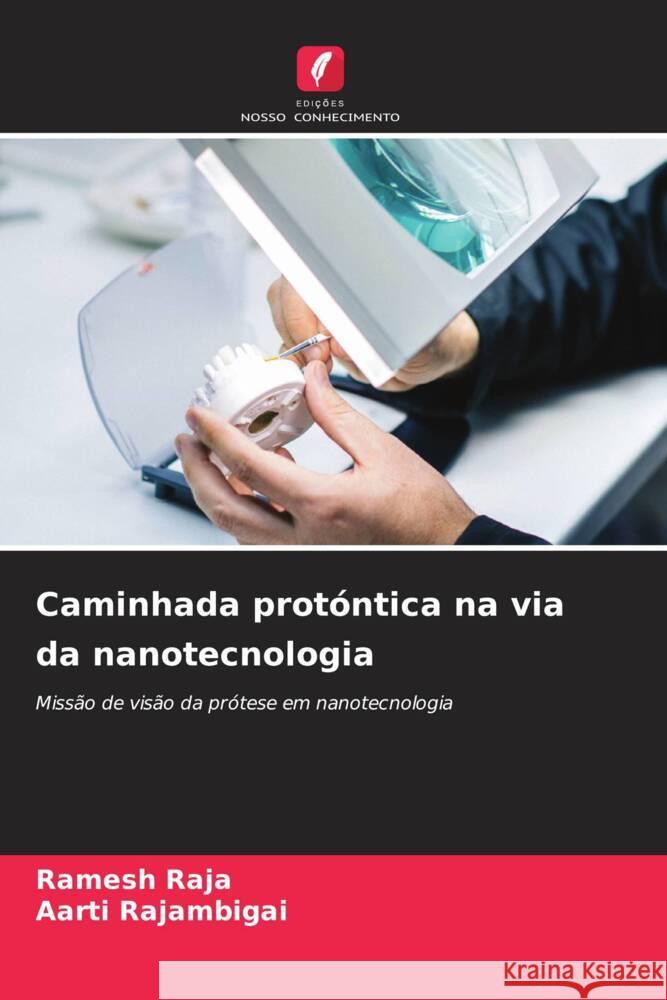 EDIÇÕES
NOSSO CONHECIMENTO

Caminhada protóntica na via da nanotecnologia

Missão de visão da prótese em nanotecnologia

Ramesh Raja
Aarti Rajambigai